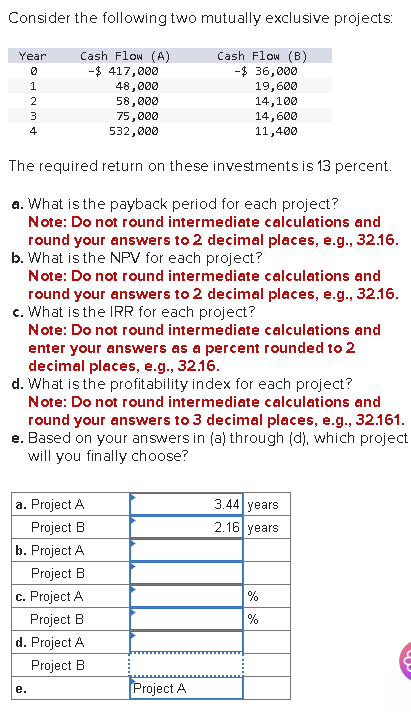 Consider the following two mutually exclusive projects:

| Year | Cash Flow (A) | Cash Flow (B) |
|---|---|---|
| 0 | -$ 417,000 | -$ 36,000 |
| 1 | 48,000 | 19,600 |
| 2 | 58,000 | 14,100 |
| 3 | 75,000 | 14,600 |
| 4 | 532,000 | 11,400 |

The required return on these investments is 13 percent.

a. What is the payback period for each project?
Note: Do not round intermediate calculations and round your answers to 2 decimal places, e.g., 32.16.
b. What is the NPV for each project?
Note: Do not round intermediate calculations and round your answers to 2 decimal places, e.g., 32.16.
c. What is the IRR for each project?
Note: Do not round intermediate calculations and enter your answers as a percent rounded to 2 decimal places, e.g., 32.16.
d. What is the profitability index for each project?
Note: Do not round intermediate calculations and round your answers to 3 decimal places, e.g., 32.161.
e. Based on your answers in (a) through (d), which project will you finally choose?

| | | |
|---|---|---|
| a. Project A | 3.44 | years |
| Project B | 2.16 | years |
| b. Project A | | |
| Project B | | |
| c. Project A | | % |
| Project B | | % |
| d. Project A | | |
| Project B | | |
| e. | Project A | |